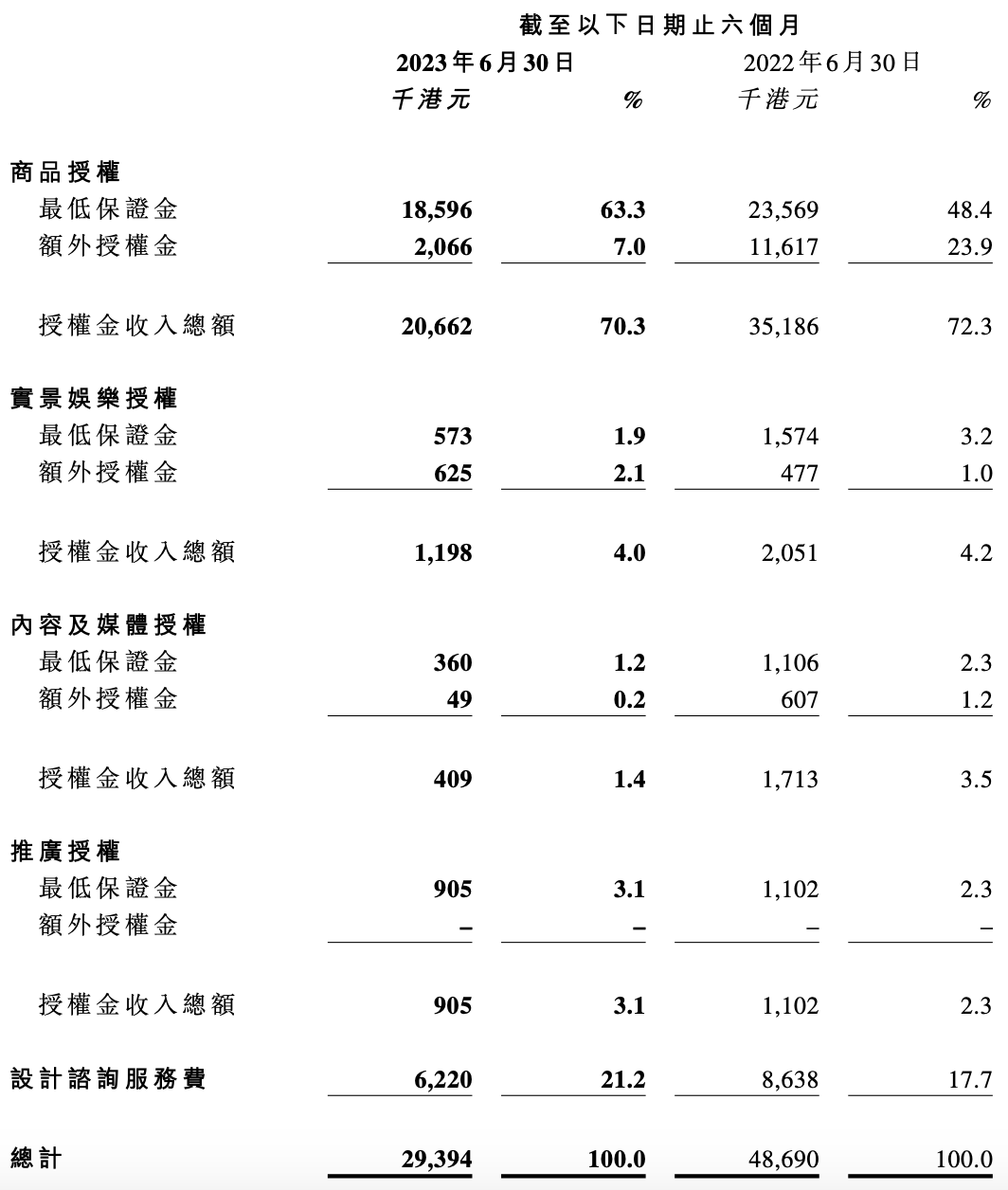 |  | 截至以下日期止六個月 |  |  |  |
|---|---|---|---|---|
|  | 2023年6月30日 |  | 2022年6月30日 |  |
|  | 千港元 | % | 千港元 | % |
| 商品授權 |  |  |  |  |
| 最低保證金 | 18,596 | 63.3 | 23,569 | 48.4 |
| 額外授權金 | 2,066 | 7.0 | 11,617 | 23.9 |
| 授權金收入總額 | 20,662 | 70.3 | 35,186 | 72.3 |
| 實景娛樂授權 |  |  |  |  |
| 最低保證金 | 573 | 1.9 | 1,574 | 3.2 |
| 額外授權金 | 625 | 2.1 | 477 | 1.0 |
| 授權金收入總額 | 1,198 | 4.0 | 2,051 | 4.2 |
| 內容及媒體授權 |  |  |  |  |
| 最低保證金 | 360 | 1.2 | 1,106 | 2.3 |
| 額外授權金 | 49 | 0.2 | 607 | 1.2 |
| 授權金收入總額 | 409 | 1.4 | 1,713 | 3.5 |
| 推廣授權 |  |  |  |  |
| 最低保證金 | 905 | 3.1 | 1,102 | 2.3 |
| 額外授權金 | – | – | – | – |
| 授權金收入總額 | 905 | 3.1 | 1,102 | 2.3 |
| 設計諮詢服務費 | 6,220 | 21.2 | 8,638 | 17.7 |
| 總計 | 29,394 | 100.0 | 48,690 | 100.0 |